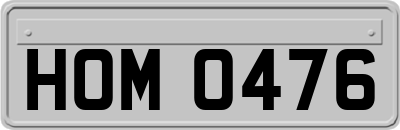 HOM 0476